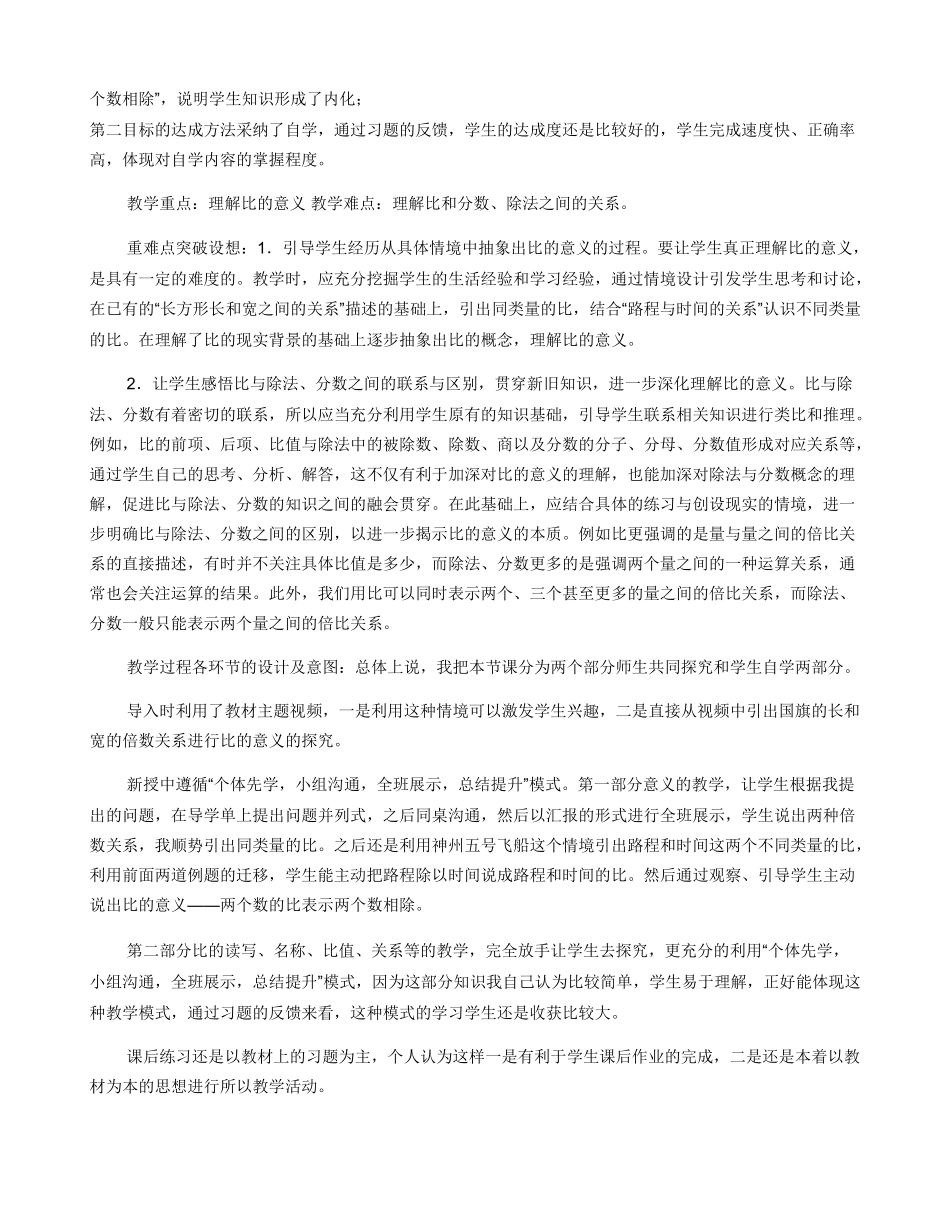 个数相除”，说明学生知识形成了内化；
第二目标的达成方法采纳了自学，通过习题的反馈，学生的达成度还是比较好的，学生完成速度快、正确率高，体现对自学内容的掌握程度。

教学重点：理解比的意义 教学难点：理解比和分数、除法之间的关系。

重难点突破设想：1．引导学生经历从具体情境中抽象出比的意义的过程。要让学生真正理解比的意义，是具有一定的难度的。教学时，应充分挖掘学生的生活经验和学习经验，通过情境设计引发学生思考和讨论，在已有的“长方形长和宽之间的关系”描述的基础上，引出同类量的比，结合“路程与时间的关系”认识不同类量的比。在理解了比的现实背景的基础上逐步抽象出比的概念，理解比的意义。

2．让学生感悟比与除法、分数之间的联系与区别，贯穿新旧知识，进一步深化理解比的意义。比与除法、分数有着密切的联系，所以应当充分利用学生原有的知识基础，引导学生联系相关知识进行类比和推理。例如，比的前项、后项、比值与除法中的被除数、除数、商以及分数的分子、分母、分数值形成对应关系等，通过学生自己的思考、分析、解答，这不仅有利于加深对比的意义的理解，也能加深对除法与分数概念的理解，促进比与除法、分数的知识之间的融会贯穿。在此基础上，应结合具体的练习与创设现实的情境，进一步明确比与除法、分数之间的区别，以进一步揭示比的意义的本质。例如比更强调的是量与量之间的倍比关系的直接描述，有时并不关注具体比值是多少，而除法、分数更多的是强调两个量之间的一种运算关系，通常也会关注运算的结果。此外，我们用比可以同时表示两个、三个甚至更多的量之间的倍比关系，而除法、分数一般只能表示两个量之间的倍比关系。

教学过程各环节的设计及意图：总体上说，我把本节课分为两个部分师生共同探究和学生自学两部分。

导入时利用了教材主题视频，一是利用这种情境可以激发学生兴趣，二是直接从视频中引出国旗的长和宽的倍数关系进行比的意义的探究。

新授中遵循“个体先学，小组沟通，全班展示，总结提升”模式。第一部分意义的教学，让学生根据我提出的问题，在导学单上提出问题并列式，之后同桌沟通，然后以汇报的形式进行全班展示，学生说出两种倍数关系，我顺势引出同类量的比。之后还是利用神州五号飞船这个情境引出路程和时间这两个不同类量的比，利用前面两道例题的迁移，学生能主动把路程除以时间说成路程和时间的比。然后通过观察、引导学生主动说出比的意义——两个数的比表示两个数相除。

第二部分比的读写、名称、比值、关系等的教学，完全放手让学生去探究，更充分的利用“个体先学，小组沟通，全班展示，总结提升”模式，因为这部分知识我自己认为比较简单，学生易于理解，正好能体现这种教学模式，通过习题的反馈来看，这种模式的学习学生还是收获比较大。

课后练习还是以教材上的习题为主，个人认为这样一是有利于学生课后作业的完成，二是还是本着以教材为本的思想进行所以教学活动。